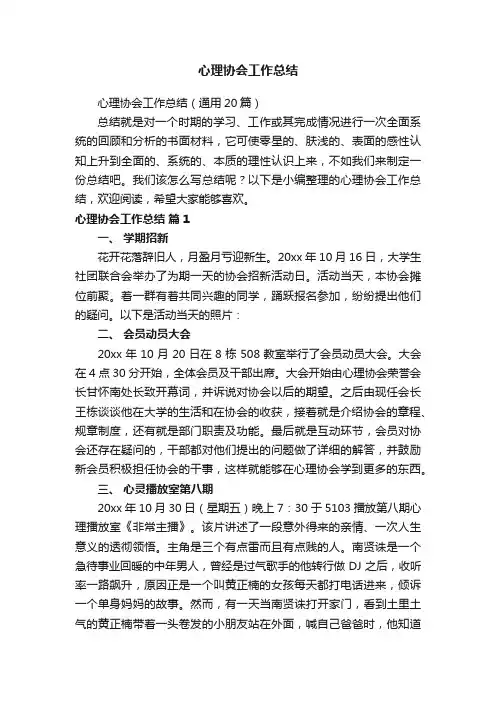 心理协会工作总结

心理协会工作总结（通用20篇）

总结就是对一个时期的学习、工作或其完成情况进行一次全面系统的回顾和分析的书面材料，它可使零星的、肤浅的、表面的感性认知上升到全面的、系统的、本质的理性认识上来，不如我们来制定一份总结吧。我们该怎么写总结呢？以下是小编整理的心理协会工作总结，欢迎阅读，希望大家能够喜欢。

心理协会工作总结 篇1

一、 学期招新

花开花落辞旧人，月盈月亏迎新生。20xx年10月16日，大学生社团联合会举办了为期一天的协会招新活动日。活动当天，本协会摊位前聚。着一群有着共同兴趣的同学，踊跃报名参加，纷纷提出他们的疑问。以下是活动当天的照片：

二、 会员动员大会

20xx年10月20日在8栋508教室举行了会员动员大会。大会在4点30分开始，全体会员及干部出席。大会开始由心理协会荣誉会长甘怀南处长致开幕词，并诉说对协会以后的期望。之后由现任会长王栋谈谈他在大学的生活和在协会的收获，接着就是介绍协会的章程、规章制度，还有就是部门职责及功能。最后就是互动环节，会员对协会还存在疑问的，干部都对他们提出的问题做了详细的解答，并鼓励新会员积极担任协会的干事，这样就能够在心理协会学到更多的东西。

三、 心灵播放室第八期

20xx年10月30日（星期五）晚上7：30于5103播放第八期心理播放室《非常主播》。该片讲述了一段意外得来的亲情、一次人生意义的透彻领悟。主角是三个有点雷而且有点贱的人。南贤诛是一个急待事业回暖的中年男人，曾经是过气歌手的他转行做DJ之后，收听率一路飙升，原因正是一个叫黄正楠的女孩每天都打电话进来，倾诉一个单身妈妈的故事。然而，有一天当南贤诛打开家门，看到土里土气的黄正楠带着一头卷发的小朋友站在外面，喊自己爸爸时，他知道